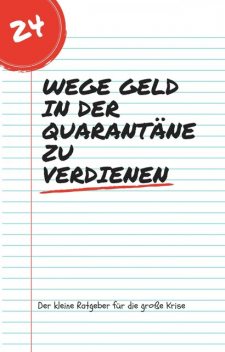 24

WEGE GELD IN DER QUARANTÄNE ZU VERDIENEN

Der kleine Ratgeber für die große Krise